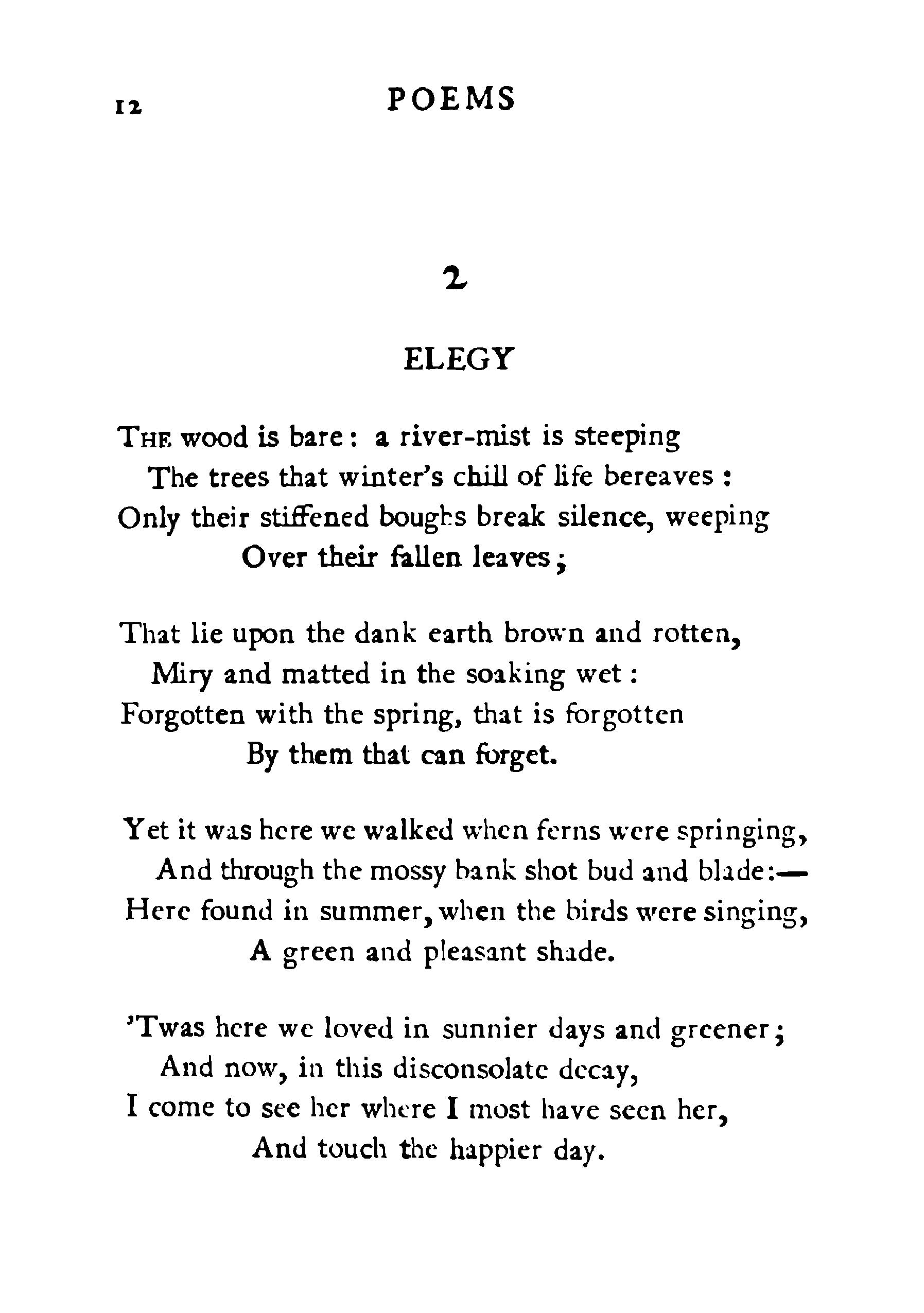 12 POEMS

2

ELEGY

THE wood is bare: a river-mist is steeping
The trees that winter's chill of life bereaves:
Only their stiffened boughs break silence, weeping
Over their fallen leaves;

That lie upon the dank earth brown and rotten,
Miry and matted in the soaking wet:
Forgotten with the spring, that is forgotten
By them that can forget.

Yet it was here we walked when ferns were springing,
And through the mossy bank shot bud and blade:—
Here found in summer, when the birds were singing,
A green and pleasant shade.

'Twas here we loved in sunnier days and greener;
And now, in this disconsolate decay,
I come to see her where I most have seen her,
And touch the happier day.